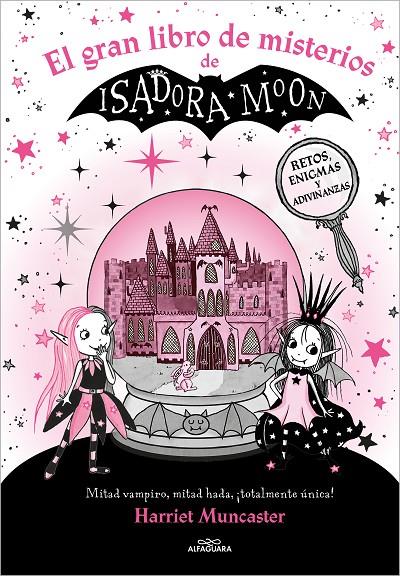 El gran libro de misterios de

ISADORA MOON

RETOS, ENIGMAS Y ADIVINANZAS

Mitad vampiro, mitad hada, ¡totalmente única!

Harriet Muncaster

ALFAGUARA